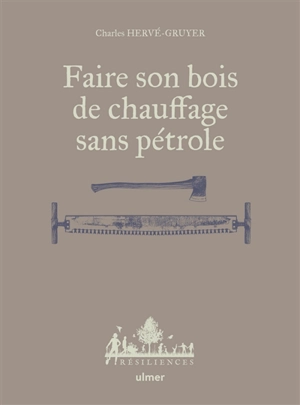 Charles HERVÉ-GRUYER

Faire son bois de chauffage sans pétrole

RÉSILIENCES

ulmer